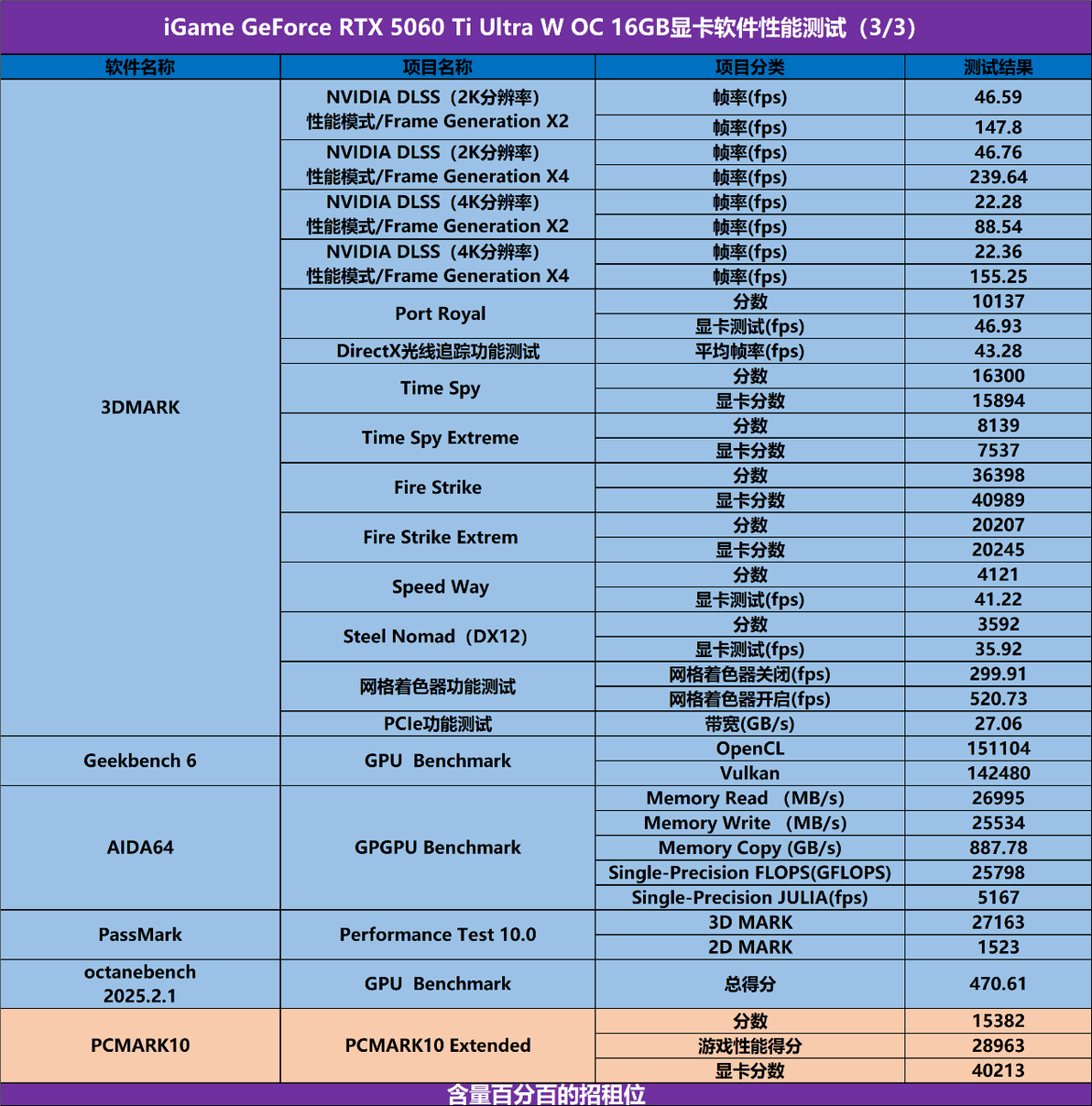 iGame GeForce RTX 5060 Ti Ultra W OC 16GB显卡软件性能测试（3/3）

| 软件名称 | 项目名称 | 项目分类 | 测试结果 |
|---|---|---|---|
| 3DMARK | NVIDIA DLSS（2K分辨率）性能模式/Frame Generation X2 | 帧率(fps) | 46.59 |
| | | 帧率(fps) | 147.8 |
| | NVIDIA DLSS（2K分辨率）性能模式/Frame Generation X4 | 帧率(fps) | 46.76 |
| | | 帧率(fps) | 239.64 |
| | NVIDIA DLSS（4K分辨率）性能模式/Frame Generation X2 | 帧率(fps) | 22.28 |
| | | 帧率(fps) | 88.54 |
| | NVIDIA DLSS（4K分辨率）性能模式/Frame Generation X4 | 帧率(fps) | 22.36 |
| | | 帧率(fps) | 155.25 |
| | Port Royal | 分数 | 10137 |
| | | 显卡测试(fps) | 46.93 |
| | DirectX光线追踪功能测试 | 平均帧率(fps) | 43.28 |
| | Time Spy | 分数 | 16300 |
| | | 显卡分数 | 15894 |
| | Time Spy Extreme | 分数 | 8139 |
| | | 显卡分数 | 7537 |
| | Fire Strike | 分数 | 36398 |
| | | 显卡分数 | 40989 |
| | Fire Strike Extrem | 分数 | 20207 |
| | | 显卡分数 | 20245 |
| | Speed Way | 分数 | 4121 |
| | | 显卡测试(fps) | 41.22 |
| | Steel Nomad（DX12） | 分数 | 3592 |
| | | 显卡测试(fps) | 35.92 |
| | 网格着色器功能测试 | 网格着色器关闭(fps) | 299.91 |
| | | 网格着色器开启(fps) | 520.73 |
| | PCIe功能测试 | 带宽(GB/s) | 27.06 |
| Geekbench 6 | GPU Benchmark | OpenCL | 151104 |
| | | Vulkan | 142480 |
| AIDA64 | GPGPU Benchmark | Memory Read (MB/s) | 26995 |
| | | Memory Write (MB/s) | 25534 |
| | | Memory Copy (GB/s) | 887.78 |
| | | Single-Precision FLOPS(GFLOPS) | 25798 |
| | | Single-Precision JULIA(fps) | 5167 |
| PassMark | Performance Test 10.0 | 3D MARK | 27163 |
| | | 2D MARK | 1523 |
| octanebench 2025.2.1 | GPU Benchmark | 总得分 | 470.61 |
| PCMARK10 | PCMARK10 Extended | 分数 | 15382 |
| | | 游戏性能得分 | 28963 |
| | | 显卡分数 | 40213 |

含量百分百的招租位